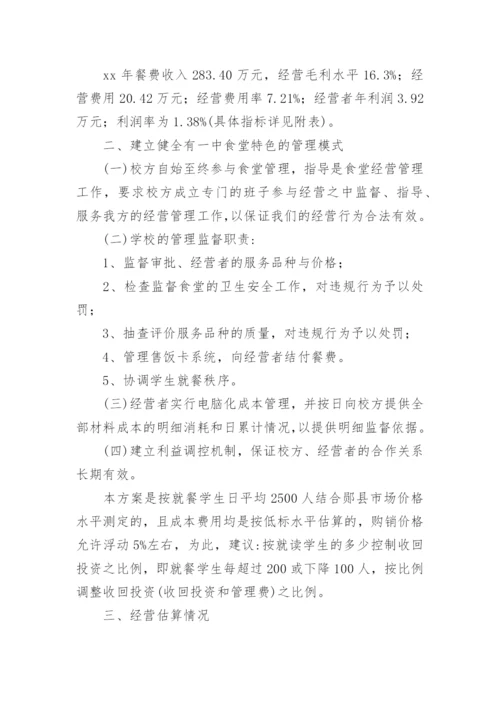 xx 年餐费收入 283.40 万元，经营毛利水平 16.3%；经营费用 20.42 万元；经营费用率 7.21%；经营者年利润 3.92 万元；利润率为 1.38%(具体指标详见附表)。

二、建立健全有一中食堂特色的管理模式

(一)校方自始至终参与食堂管理，指导是食堂经营管理工作，要求校方成立专门的班子参与经营之中监督、指导、服务我方的经营管理工作，以保证我们的经营行为合法有效。

(二)学校的管理监督职责：

1、监督审批、经营者的服务品种与价格；

2、检查监督食堂的卫生安全工作，对违规行为予以处罚；

3、抽查评价服务品种的质量，对违规行为予以处罚；

4、管理售饭卡系统，向经营者结付餐费。

5、协调学生就餐秩序。

(三)经营者实行电脑化成本管理，并按日向校方提供全部材料成本的明细消耗和日累计情况，以提供明细监督依据。

(四)建立利益调控机制，保证校方、经营者的合作关系长期有效。

本方案是按就餐学生日平均 2500 人结合郧县市场价格水平测定的，且成本费用均是按低标水平估算的，购销价格允许浮动 5%左右，为此，建议：按就读学生的多少控制收回投资之比例，即就餐学生每超过 200 或下降 100 人，按比例调整收回投资(收回投资和管理费)之比例。

三、经营估算情况